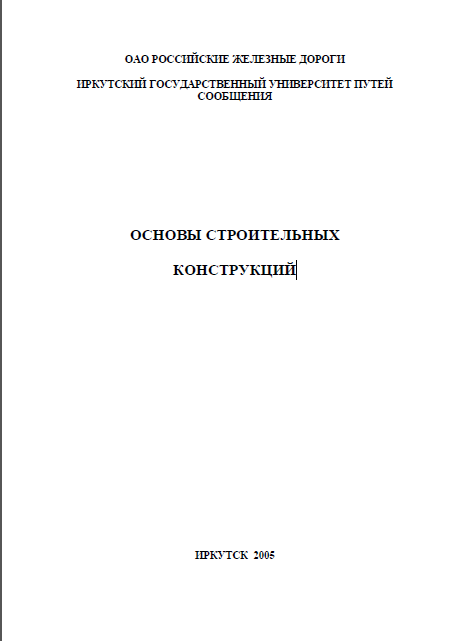 ОАО РОССИЙСКИЕ ЖЕЛЕЗНЫЕ ДОРОГИ

ИРКУТСКИЙ ГОСУДАРСТВЕННЫЙ УНИВЕРСИТЕТ ПУТЕЙ СООБЩЕНИЯ

ОСНОВЫ СТРОИТЕЛЬНЫХ

КОНСТРУКЦИЙ

ИРКУТСК 2005